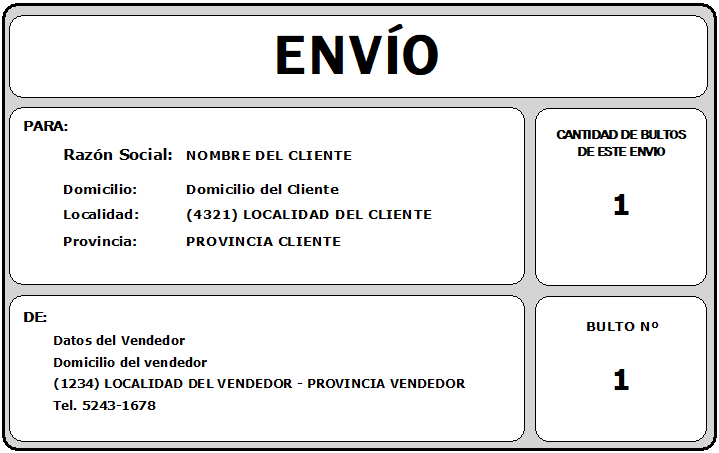 ENVÍO

PARA:

Razón Social: NOMBRE DEL CLIENTE

Domicilio: Domicilio del Cliente
Localidad: (4321) LOCALIDAD DEL CLIENTE
Provincia: PROVINCIA CLIENTE

CANTIDAD DE BULTOS DE ESTE ENVIO

1

DE:

Datos del Vendedor
Domicilio del vendedor
(1234) LOCALIDAD DEL VENDEDOR - PROVINCIA VENDEDOR
Tel. 5243-1678

BULTO Nº

1